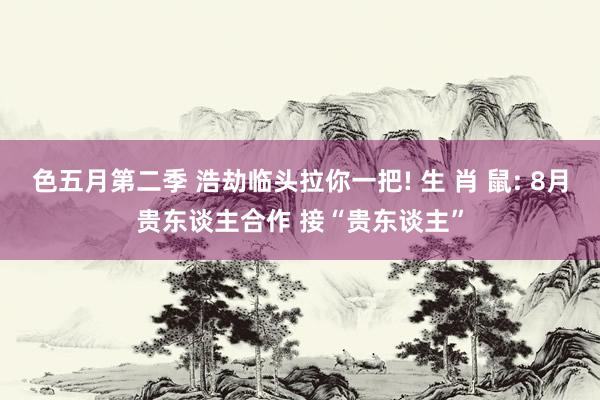 色五月第二季 浩劫临头拉你一把! 生 肖 鼠: 8月贵东谈主合作 接“贵东谈主”